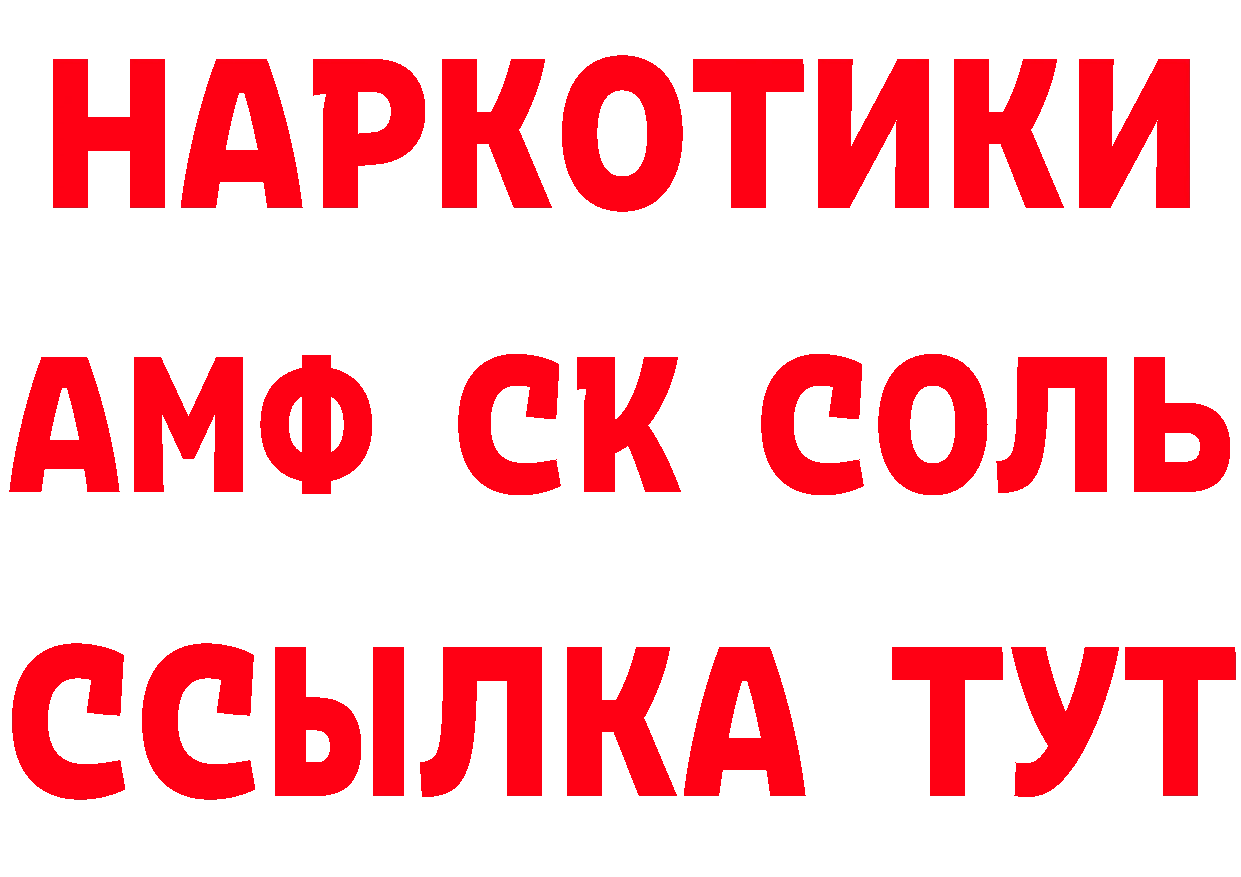 НАРКОТИКИ

АМФ СК СОЛЬ

ССЫЛКА ТУТ